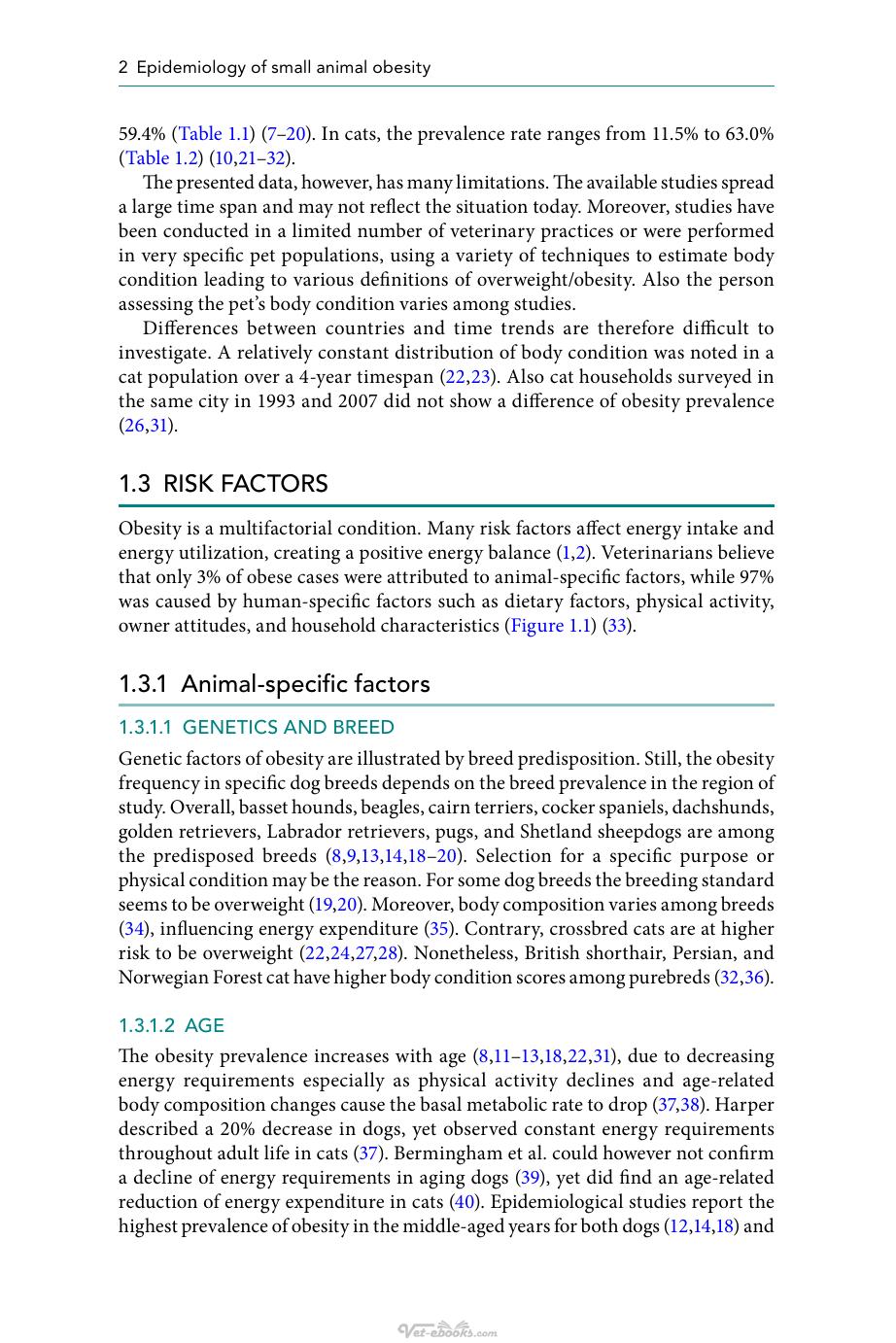 2 Epidemiology of small animal obesity

59.4% (Table 1.1) (7–20). In cats, the prevalence rate ranges from 11.5% to 63.0% (Table 1.2) (10,21–32).

The presented data, however, has many limitations. The available studies spread a large time span and may not reflect the situation today. Moreover, studies have been conducted in a limited number of veterinary practices or were performed in very specific pet populations, using a variety of techniques to estimate body condition leading to various definitions of overweight/obesity. Also the person assessing the pet's body condition varies among studies.

Differences between countries and time trends are therefore difficult to investigate. A relatively constant distribution of body condition was noted in a cat population over a 4-year timespan (22,23). Also cat households surveyed in the same city in 1993 and 2007 did not show a difference of obesity prevalence (26,31).

1.3 RISK FACTORS

Obesity is a multifactorial condition. Many risk factors affect energy intake and energy utilization, creating a positive energy balance (1,2). Veterinarians believe that only 3% of obese cases were attributed to animal-specific factors, while 97% was caused by human-specific factors such as dietary factors, physical activity, owner attitudes, and household characteristics (Figure 1.1) (33).

1.3.1 Animal-specific factors

1.3.1.1 GENETICS AND BREED

Genetic factors of obesity are illustrated by breed predisposition. Still, the obesity frequency in specific dog breeds depends on the breed prevalence in the region of study. Overall, basset hounds, beagles, cairn terriers, cocker spaniels, dachshunds, golden retrievers, Labrador retrievers, pugs, and Shetland sheepdogs are among the predisposed breeds (8,9,13,14,18–20). Selection for a specific purpose or physical condition may be the reason. For some dog breeds the breeding standard seems to be overweight (19,20). Moreover, body composition varies among breeds (34), influencing energy expenditure (35). Contrary, crossbred cats are at higher risk to be overweight (22,24,27,28). Nonetheless, British shorthair, Persian, and Norwegian Forest cat have higher body condition scores among purebreds (32,36).

1.3.1.2 AGE

The obesity prevalence increases with age (8,11–13,18,22,31), due to decreasing energy requirements especially as physical activity declines and age-related body composition changes cause the basal metabolic rate to drop (37,38). Harper described a 20% decrease in dogs, yet observed constant energy requirements throughout adult life in cats (37). Bermingham et al. could however not confirm a decline of energy requirements in aging dogs (39), yet did find an age-related reduction of energy expenditure in cats (40). Epidemiological studies report the highest prevalence of obesity in the middle-aged years for both dogs (12,14,18) and

Vet-ebooks.com